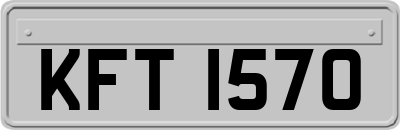 KFT 1570